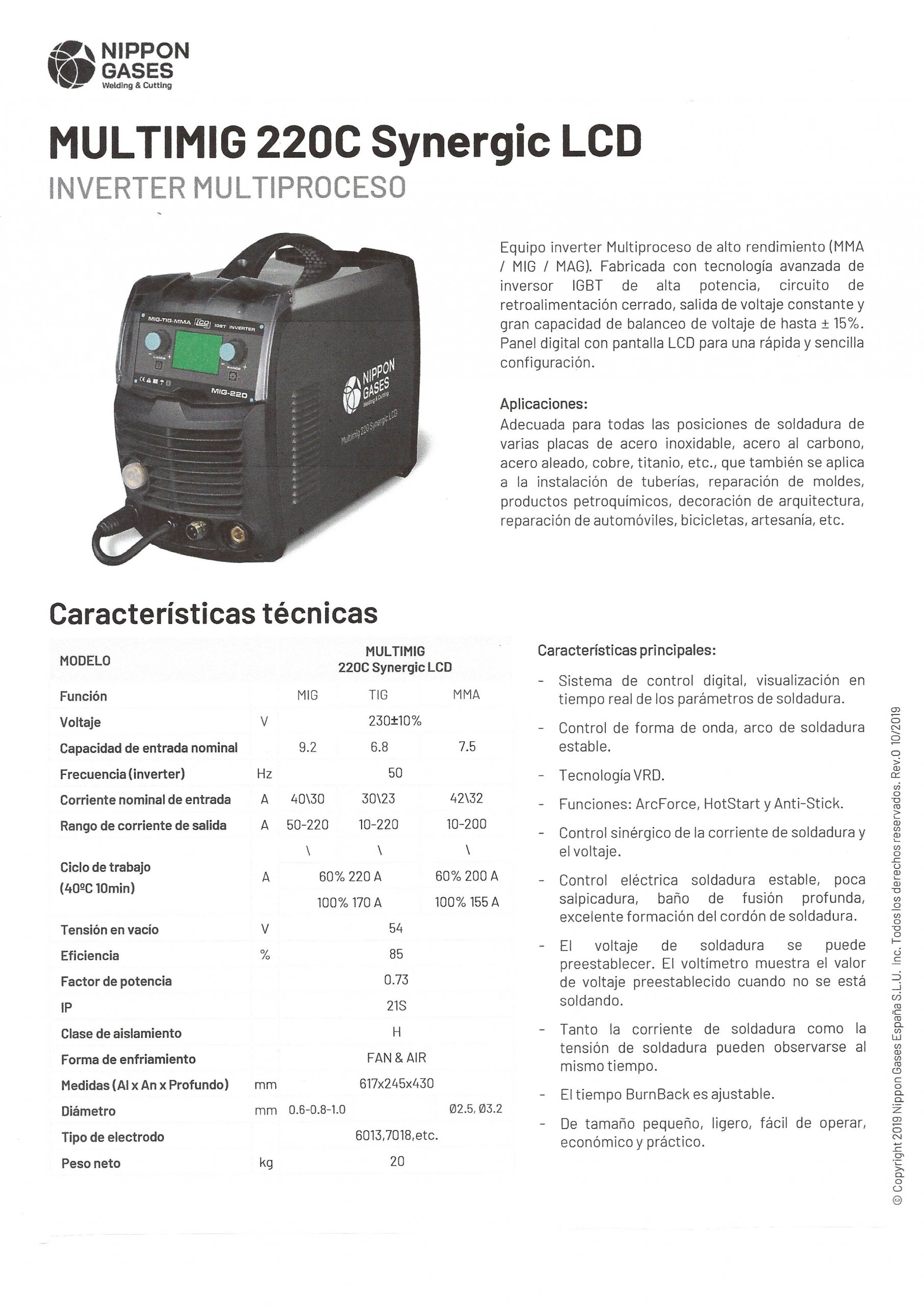 NIPPON GASES
Welding & Cutting

MULTIMIG 220C Synergic LCD
INVERTER MULTIPROCESO

MIG-TIG-MMA LCD IGBT INVERTER
MIG-220
NIPPON GASES
Welding & Cutting
Multimig 220 Synergic LCD

Equipo inverter Multiproceso de alto rendimiento (MMA / MIG / MAG). Fabricada con tecnología avanzada de inversor IGBT de alta potencia, circuito de retroalimentación cerrado, salida de voltaje constante y gran capacidad de balanceo de voltaje de hasta ± 15%. Panel digital con pantalla LCD para una rápida y sencilla configuración.

Aplicaciones:
Adecuada para todas las posiciones de soldadura de varias placas de acero inoxidable, acero al carbono, acero aleado, cobre, titanio, etc., que también se aplica a la instalación de tuberías, reparación de moldes, productos petroquímicos, decoración de arquitectura, reparación de automóviles, bicicletas, artesanía, etc.

Características técnicas

| MODELO | | MULTIMIG 220C Synergic LCD | | |
|---|---|---|---|---|
| Función | | MIG | TIG | MMA |
| Voltaje | V | 230±10% | | |
| Capacidad de entrada nominal | | 9.2 | 6.8 | 7.5 |
| Frecuencia (inverter) | Hz | 50 | | |
| Corriente nominal de entrada | A | 40\30 | 30\23 | 42\32 |
| Rango de corriente de salida | A | 50-220 | 10-220 | 10-200 |
| | | \ | \ | \ |
| Ciclo de trabajo (40ºC 10min) | A | 60% 220 A | | 60% 200 A |
| | | 100% 170 A | | 100% 155 A |
| Tensión en vacío | V | 54 | | |
| Eficiencia | % | 85 | | |
| Factor de potencia | | 0.73 | | |
| IP | | 21S | | |
| Clase de aislamiento | | H | | |
| Forma de enfriamiento | | FAN & AIR | | |
| Medidas (Al x An x Profundo) | mm | 617x245x430 | | |
| Diámetro | mm | 0.6-0.8-1.0 | | Ø2.5, Ø3.2 |
| Tipo de electrodo | | 6013,7018,etc. | | |
| Peso neto | kg | 20 | | |

Características principales:
- Sistema de control digital, visualización en tiempo real de los parámetros de soldadura.
- Control de forma de onda, arco de soldadura estable.
- Tecnología VRD.
- Funciones: ArcForce, HotStart y Anti-Stick.
- Control sinérgico de la corriente de soldadura y el voltaje.
- Control eléctrica soldadura estable, poca salpicadura, baño de fusión profunda, excelente formación del cordón de soldadura.
- El voltaje de soldadura se puede preestablecer. El voltímetro muestra el valor de voltaje preestablecido cuando no se está soldando.
- Tanto la corriente de soldadura como la tensión de soldadura pueden observarse al mismo tiempo.
- El tiempo BurnBack es ajustable.
- De tamaño pequeño, ligero, fácil de operar, económico y práctico.

© Copyright 2019 Nippon Gases España S.L.U. Inc. Todos los derechos reservados. Rev.0 10/2019